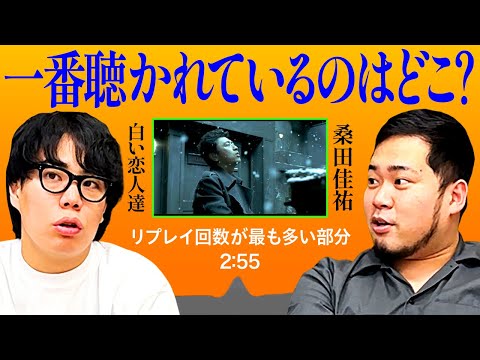 一番聴かれているのはどこ?

白い恋人達

桑田佳祐

リプレイ回数が最も多い部分
2:55